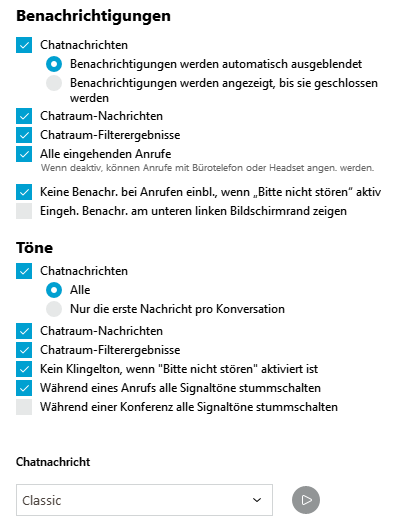 Benachrichtigungen

Chatnachrichten

Benachrichtigungen werden automatisch ausgeblendet

Benachrichtigungen werden angezeigt, bis sie geschlossen werden

Chatraum-Nachrichten

Chatraum-Filterergebnisse

Alle eingehenden Anrufe

Wenn deaktiv, können Anrufe mit Bürotelefon oder Headset angen. werden.

Keine Benachr. bei Anrufen einbl., wenn „Bitte nicht stören“ aktiv

Eingeh. Benachr. am unteren linken Bildschirmrand zeigen

Töne

Chatnachrichten

Alle

Nur die erste Nachricht pro Konversation

Chatraum-Nachrichten

Chatraum-Filterergebnisse

Kein Klingelton, wenn "Bitte nicht stören" aktiviert ist

Während eines Anrufs alle Signaltöne stummschalten

Während einer Konferenz alle Signaltöne stummschalten

Chatnachricht

Classic